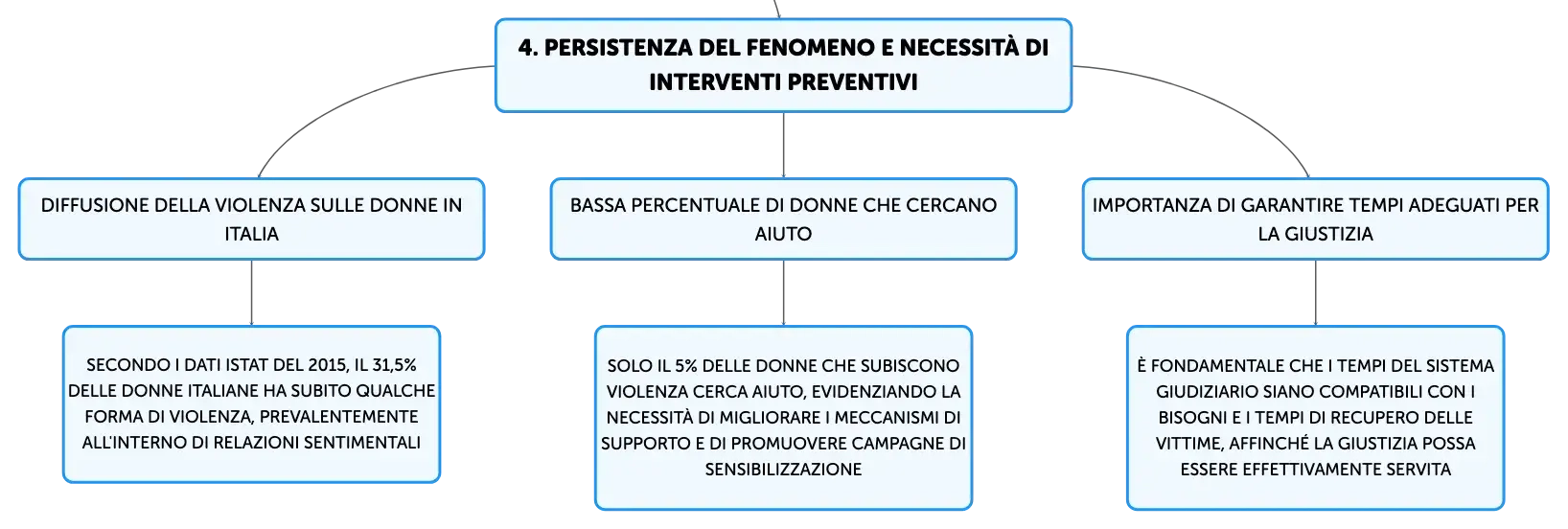 4. PERSISTENZA DEL FENOMENO E NECESSITÀ DI INTERVENTI PREVENTIVI

DIFFUSIONE DELLA VIOLENZA SULLE DONNE IN ITALIA

SECONDO I DATI ISTAT DEL 2015, IL 31,5% DELLE DONNE ITALIANE HA SUBITO QUALCHE FORMA DI VIOLENZA, PREVALENTEMENTE ALL'INTERNO DI RELAZIONI SENTIMENTALI

BASSA PERCENTUALE DI DONNE CHE CERCANO AIUTO

SOLO IL 5% DELLE DONNE CHE SUBISCONO VIOLENZA CERCA AIUTO, EVIDENZIANDO LA NECESSITÀ DI MIGLIORARE I MECCANISMI DI SUPPORTO E DI PROMUOVERE CAMPAGNE DI SENSIBILIZZAZIONE

IMPORTANZA DI GARANTIRE TEMPI ADEGUATI PER LA GIUSTIZIA

È FONDAMENTALE CHE I TEMPI DEL SISTEMA GIUDIZIARIO SIANO COMPATIBILI CON I BISOGNI E I TEMPI DI RECUPERO DELLE VITTIME, AFFINCHÉ LA GIUSTIZIA POSSA ESSERE EFFETTIVAMENTE SERVITA